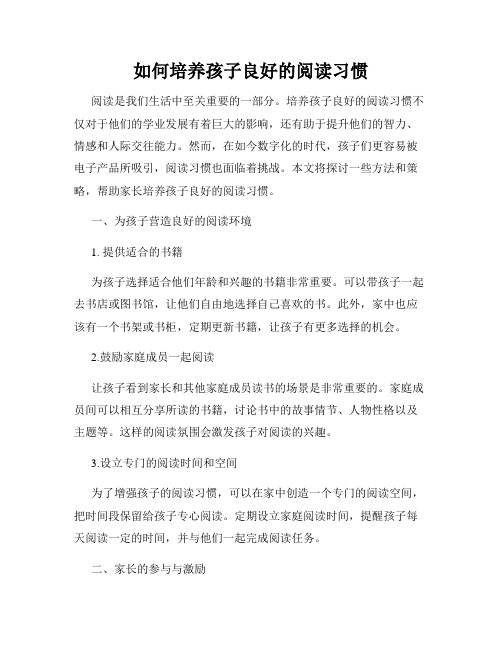 如何培养孩子良好的阅读习惯

阅读是我们生活中至关重要的一部分。培养孩子良好的阅读习惯不仅对于他们的学业发展有着巨大的影响，还有助于提升他们的智力、情感和人际交往能力。然而，在如今数字化的时代，孩子们更容易被电子产品所吸引，阅读习惯也面临着挑战。本文将探讨一些方法和策略，帮助家长培养孩子良好的阅读习惯。

一、为孩子营造良好的阅读环境

1. 提供适合的书籍

为孩子选择适合他们年龄和兴趣的书籍非常重要。可以带孩子一起去书店或图书馆，让他们自由地选择自己喜欢的书。此外，家中也应该有一个书架或书柜，定期更新书籍，让孩子有更多选择的机会。

2.鼓励家庭成员一起阅读

让孩子看到家长和其他家庭成员读书的场景是非常重要的。家庭成员间可以相互分享所读的书籍，讨论书中的故事情节、人物性格以及主题等。这样的阅读氛围会激发孩子对阅读的兴趣。

3.设立专门的阅读时间和空间

为了增强孩子的阅读习惯，可以在家中创造一个专门的阅读空间，把时间段保留给孩子专心阅读。定期设立家庭阅读时间，提醒孩子每天阅读一定的时间，并与他们一起完成阅读任务。

二、家长的参与与激励